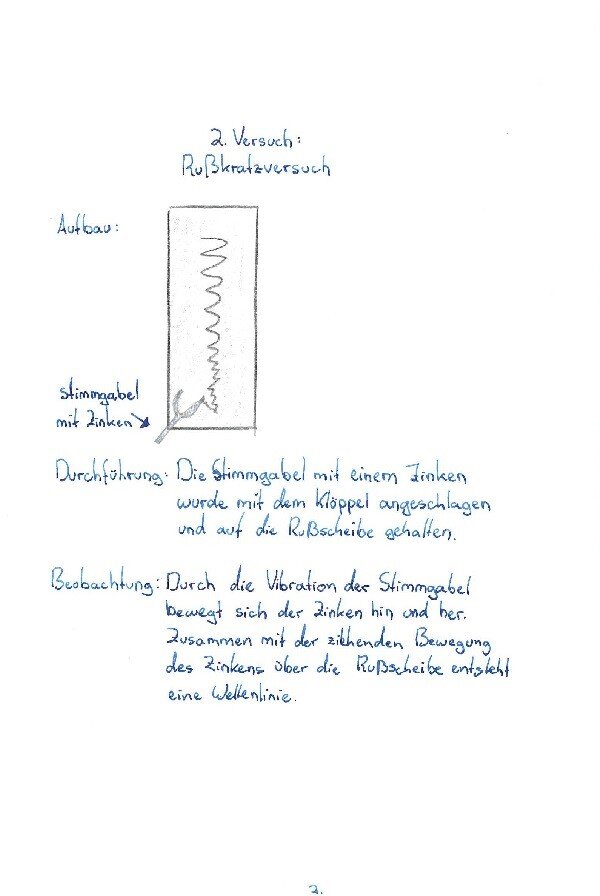 2. Versuch:
Rußkratzversuch

Aufbau:

Stimmgabel mit Zinken

Durchführung: Die Stimmgabel mit einem Zinken wurde mit dem Klöppel angeschlagen und auf die Rußscheibe gehalten.

Beobachtung: Durch die Vibration der Stimmgabel bewegt sich der Zinken hin und her. Zusammen mit der ziehenden Bewegung des Zinkens über die Rußscheibe entsteht eine Wellenlinie.

2.